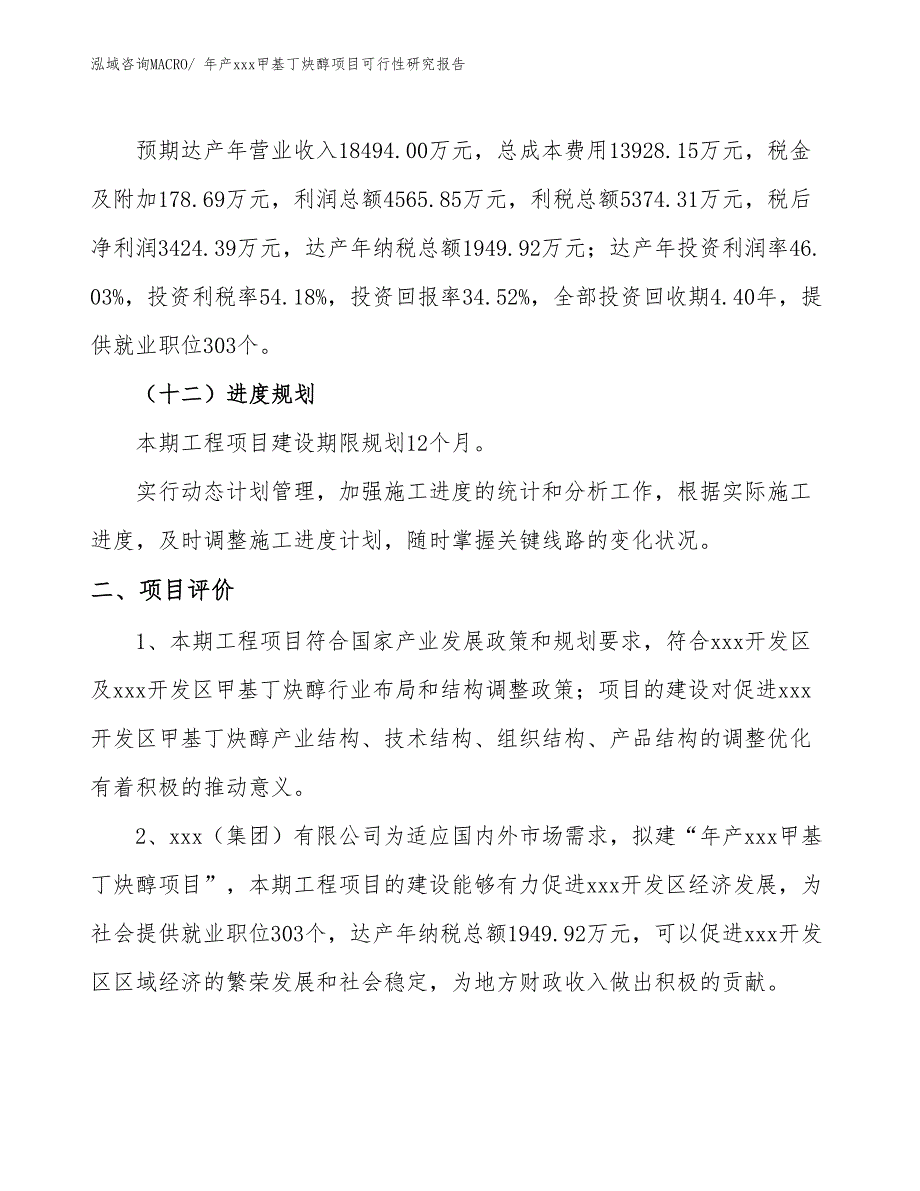 泓域咨询MACRO/ 年产xxx甲基丁炔醇项目可行性研究报告

预期达产年营业收入18494.00万元，总成本费用13928.15万元，税金及附加178.69万元，利润总额4565.85万元，利税总额5374.31万元，税后净利润3424.39万元，达产年纳税总额1949.92万元；达产年投资利润率46.03%，投资利税率54.18%，投资回报率34.52%，全部投资回收期4.40年，提供就业职位303个。

（十二）进度规划

本期工程项目建设期限规划12个月。

实行动态计划管理，加强施工进度的统计和分析工作，根据实际施工进度，及时调整施工进度计划，随时掌握关键线路的变化状况。

二、项目评价

1、本期工程项目符合国家产业发展政策和规划要求，符合xxx开发区及xxx开发区甲基丁炔醇行业布局和结构调整政策；项目的建设对促进xxx开发区甲基丁炔醇产业结构、技术结构、组织结构、产品结构的调整优化有着积极的推动意义。

2、xxx（集团）有限公司为适应国内外市场需求，拟建“年产xxx甲基丁炔醇项目”，本期工程项目的建设能够有力促进xxx开发区经济发展，为社会提供就业职位303个，达产年纳税总额1949.92万元，可以促进xxx开发区区域经济的繁荣发展和社会稳定，为地方财政收入做出积极的贡献。